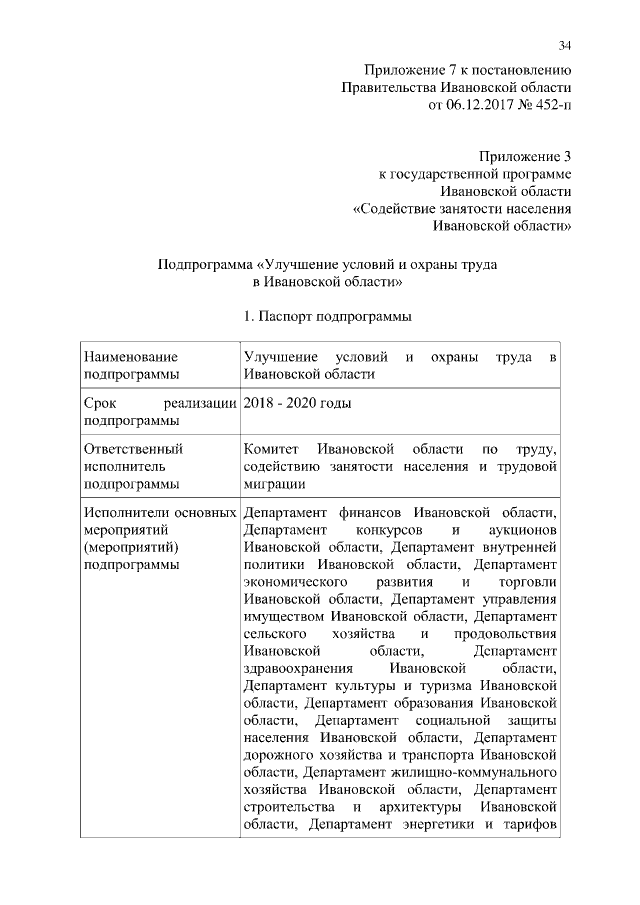 34

Приложение 7 к постановлению
Правительства Ивановской области
от 06.12.2017 № 452-п

Приложение 3
к государственной программе
Ивановской области
«Содействие занятости населения
Ивановской области»

Подпрограмма «Улучшение условий и охраны труда
в Ивановской области»

1. Паспорт подпрограммы

| | |
|---|---|
| Наименование подпрограммы | Улучшение условий и охраны труда в Ивановской области |
| Срок реализации подпрограммы | 2018 - 2020 годы |
| Ответственный исполнитель подпрограммы | Комитет Ивановской области по труду, содействию занятости населения и трудовой миграции |
| Исполнители основных мероприятий (мероприятий) подпрограммы | Департамент финансов Ивановской области, Департамент конкурсов и аукционов Ивановской области, Департамент внутренней политики Ивановской области, Департамент экономического развития и торговли Ивановской области, Департамент управления имуществом Ивановской области, Департамент сельского хозяйства и продовольствия Ивановской области, Департамент здравоохранения Ивановской области, Департамент культуры и туризма Ивановской области, Департамент образования Ивановской области, Департамент социальной защиты населения Ивановской области, Департамент дорожного хозяйства и транспорта Ивановской области, Департамент жилищно-коммунального хозяйства Ивановской области, Департамент строительства и архитектуры Ивановской области, Департамент энергетики и тарифов |